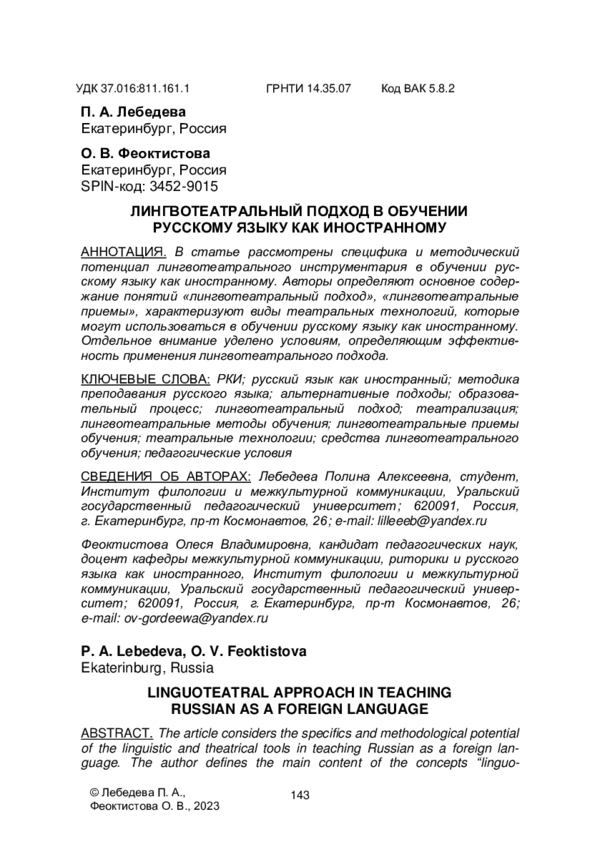 УДК 37.016:811.161.1 ГРНТИ 14.35.07 Код ВАК 5.8.2

П. А. Лебедева
Екатеринбург, Россия

О. В. Феоктистова
Екатеринбург, Россия
SPIN-код: 3452-9015

ЛИНГВОТЕАТРАЛЬНЫЙ ПОДХОД В ОБУЧЕНИИ РУССКОМУ ЯЗЫКУ КАК ИНОСТРАННОМУ

АННОТАЦИЯ. В статье рассмотрены специфика и методический потенциал лингвотеатрального инструментария в обучении русскому языку как иностранному. Авторы определяют основное содержание понятий «лингвотеатральный подход», «лингвотеатральные приемы», характеризуют виды театральных технологий, которые могут использоваться в обучении русскому языку как иностранному. Отдельное внимание уделено условиям, определяющим эффективность применения лингвотеатрального подхода.

КЛЮЧЕВЫЕ СЛОВА: РКИ; русский язык как иностранный; методика преподавания русского языка; альтернативные подходы; образовательный процесс; лингвотеатральный подход; театрализация; лингвотеатральные методы обучения; лингвотеатральные приемы обучения; театральные технологии; средства лингвотеатрального обучения; педагогические условия

СВЕДЕНИЯ ОБ АВТОРАХ: Лебедева Полина Алексеевна, студент, Институт филологии и межкультурной коммуникации, Уральский государственный педагогический университет; 620091, Россия, г. Екатеринбург, пр-т Космонавтов, 26; e-mail: lilleeeb@yandex.ru

Феоктистова Олеся Владимировна, кандидат педагогических наук, доцент кафедры межкультурной коммуникации, риторики и русского языка как иностранного, Институт филологии и межкультурной коммуникации, Уральский государственный педагогический университет; 620091, Россия, г. Екатеринбург, пр-т Космонавтов, 26; e-mail: ov-gordeewa@yandex.ru

P. A. Lebedeva, O. V. Feoktistova
Ekaterinburg, Russia

LINGUOTEATRAL APPROACH IN TEACHING RUSSIAN AS A FOREIGN LANGUAGE

ABSTRACT. The article considers the specifics and methodological potential of the linguistic and theatrical tools in teaching Russian as a foreign language. The author defines the main content of the concepts "linguo-

© Лебедева П. А., Феоктистова О. В., 2023

143